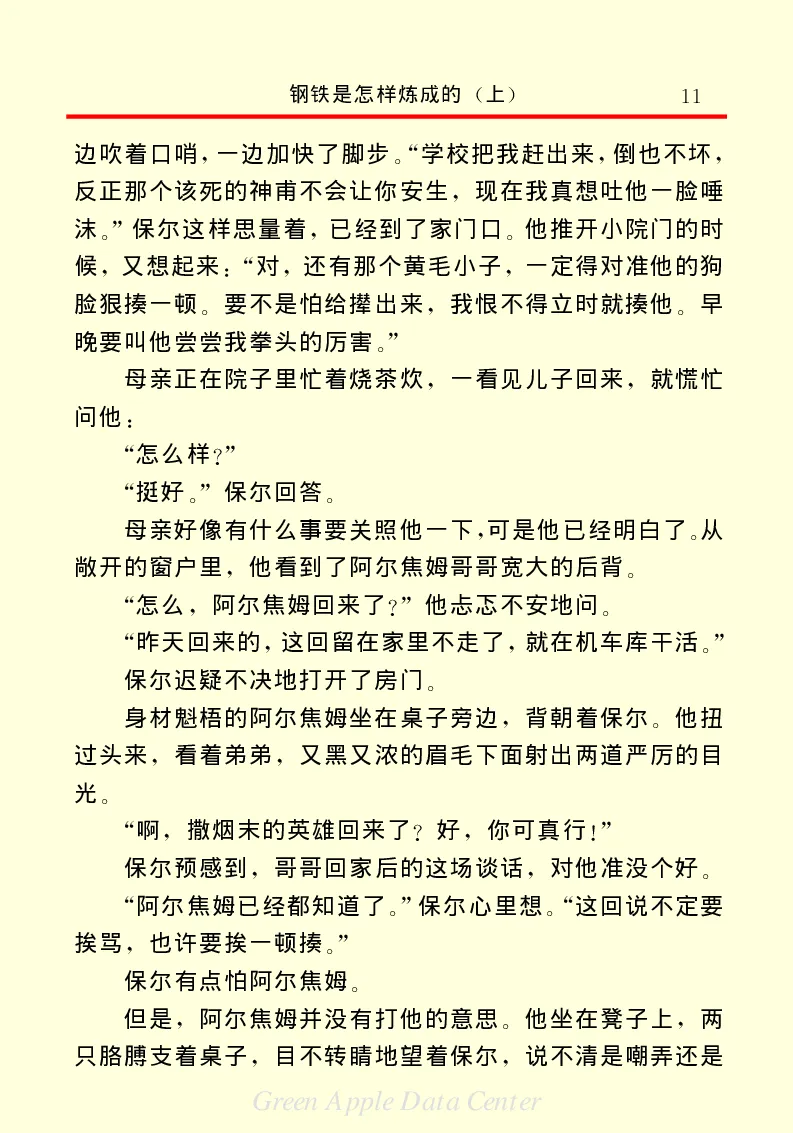 钢铁是怎样炼成的（上）　11

边吹着口哨，一边加快了脚步。“学校把我赶出来，倒也不坏，反正那个该死的神甫不会让你安生，现在我真想吐他一脸唾沫。”保尔这样思量着，已经到了家门口。他推开小院门的时候，又想起来：“对，还有那个黄毛小子，一定得对准他的狗脸狠揍一顿。要不是怕给撵出来，我恨不得立时就揍他。早晚要叫他尝尝我拳头的厉害。”

母亲正在院子里忙着烧茶炊，一看见儿子回来，就慌忙问他：

“怎么样？”

“挺好。”保尔回答。

母亲好像有什么事要关照他一下，可是他已经明白了。从敞开的窗户里，他看到了阿尔焦姆哥哥宽大的后背。

“怎么，阿尔焦姆回来了？”他忐忑不安地问。

“昨天回来的，这回留在家里不走了，就在机车库干活。”

保尔迟疑不决地打开了房门。

身材魁梧的阿尔焦姆坐在桌子旁边，背朝着保尔。他扭过头来，看着弟弟，又黑又浓的眉毛下面射出两道严厉的目光。

“啊，撒烟末的英雄回来了？好，你可真行！”

保尔预感到，哥哥回家后的这场谈话，对他准没个好。

“阿尔焦姆已经都知道了。”保尔心里想。“这回说不定要挨骂，也许要挨一顿揍。”

保尔有点怕阿尔焦姆。

但是，阿尔焦姆并没有打他的意思。他坐在凳子上，两只胳膊支着桌子，目不转睛地望着保尔，说不清是嘲弄还是

Green Apple Data Center